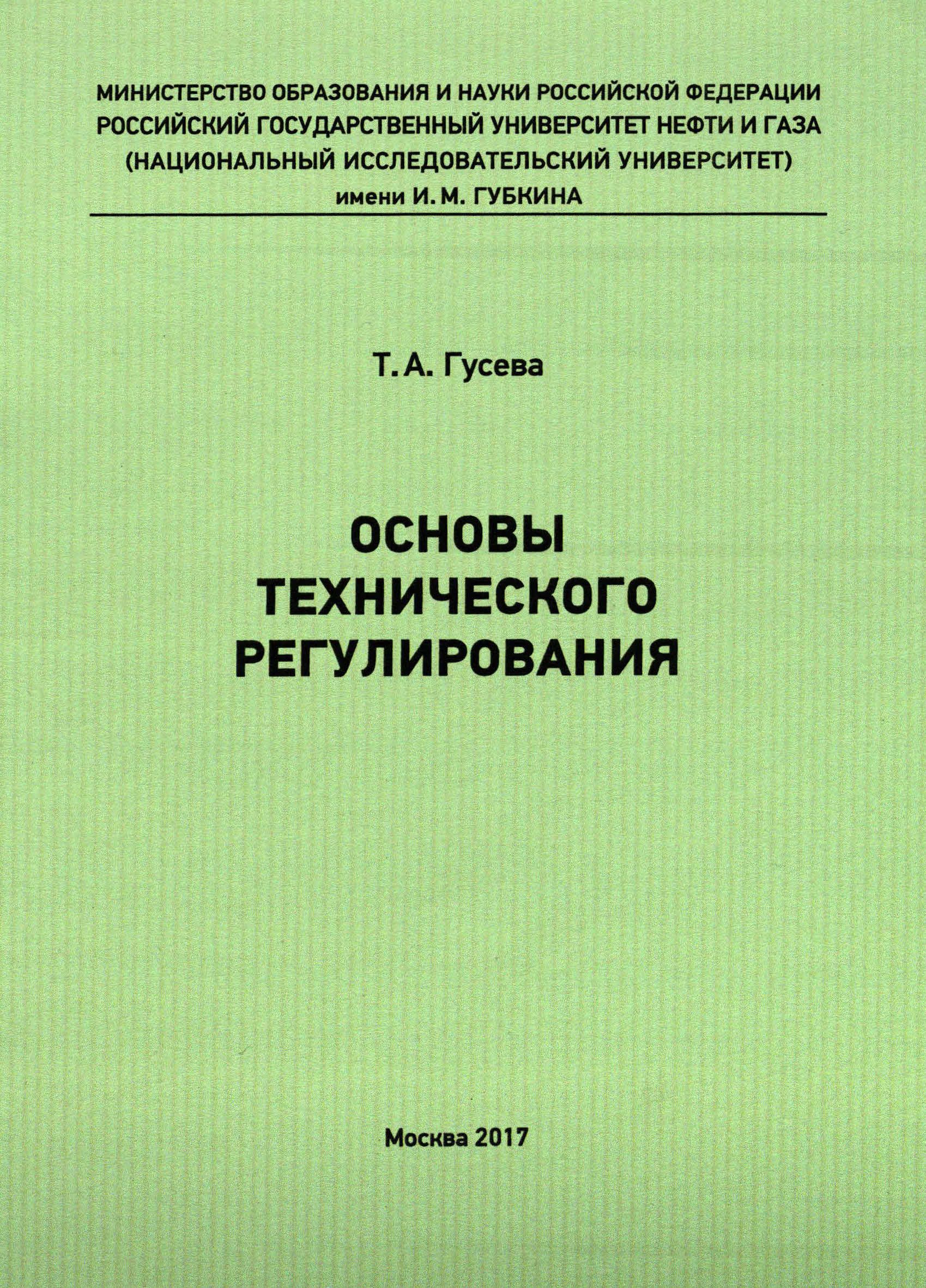 МИНИСТЕРСТВО ОБРАЗОВАНИЯ И НАУКИ РОССИЙСКОЙ ФЕДЕРАЦИИ
РОССИЙСКИЙ ГОСУДАРСТВЕННЫЙ УНИВЕРСИТЕТ НЕФТИ И ГАЗА
(НАЦИОНАЛЬНЫЙ ИССЛЕДОВАТЕЛЬСКИЙ УНИВЕРСИТЕТ)
имени И. М. ГУБКИНА

Т. А. Гусева

ОСНОВЫ
ТЕХНИЧЕСКОГО
РЕГУЛИРОВАНИЯ

Москва 2017